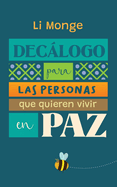 Li Monge

DECÁLOGO

para

LAS PERSONAS

que quieren vivir

en PAZ